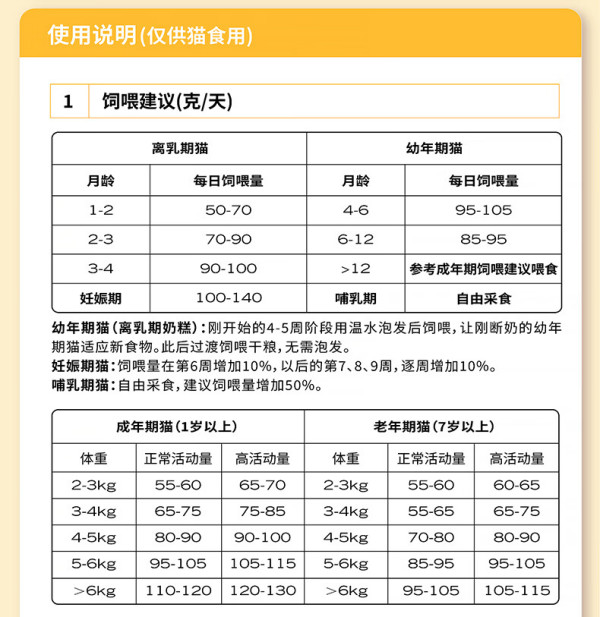 使用说明(仅供猫食用)

1 饲喂建议(克/天)

| 离乳期猫 | | 幼年期猫 | |
|---|---|---|---|
| 月龄 | 每日饲喂量 | 月龄 | 每日饲喂量 |
| 1-2 | 50-70 | 4-6 | 95-105 |
| 2-3 | 70-90 | 6-12 | 85-95 |
| 3-4 | 90-100 | >12 | 参考成年期饲喂建议喂食 |
| 妊娠期 | 100-140 | 哺乳期 | 自由采食 |

幼年期猫(离乳期奶糕):刚开始的4-5周阶段用温水泡发后饲喂,让刚断奶的幼年期猫适应新食物。此后过渡饲喂干粮,无需泡发。
妊娠期猫:饲喂量在第6周增加10%,以后的第7、8、9周,逐周增加10%。
哺乳期猫:自由采食,建议饲喂量增加50%。

| 成年期猫(1岁以上) | | | 老年期猫(7岁以上) | | |
|---|---|---|---|---|---|
| 体重 | 正常活动量 | 高活动量 | 体重 | 正常活动量 | 高活动量 |
| 2-3kg | 55-60 | 65-70 | 2-3kg | 55-60 | 60-65 |
| 3-4kg | 65-75 | 75-85 | 3-4kg | 55-65 | 65-75 |
| 4-5kg | 80-90 | 90-100 | 4-5kg | 70-80 | 80-90 |
| 5-6kg | 95-105 | 105-115 | 5-6kg | 85-95 | 95-105 |
| >6kg | 110-120 | 120-130 | >6kg | 95-105 | 105-115 |